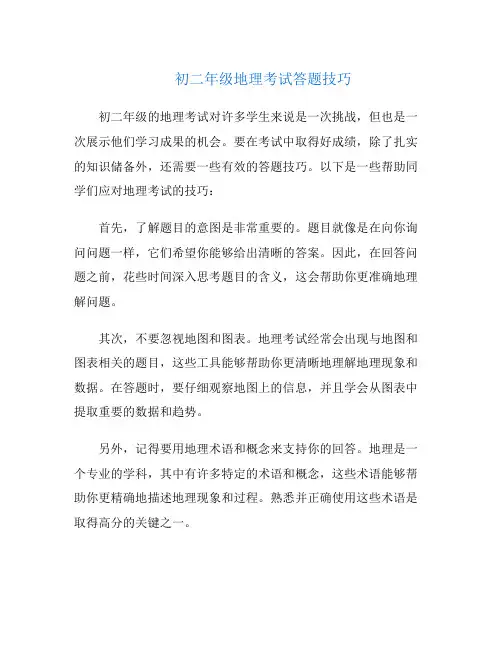 初二年级地理考试答题技巧

初二年级的地理考试对许多学生来说是一次挑战，但也是一次展示他们学习成果的机会。要在考试中取得好成绩，除了扎实的知识储备外，还需要一些有效的答题技巧。以下是一些帮助同学们应对地理考试的技巧：

首先，了解题目的意图是非常重要的。题目就像是在向你询问问题一样，它们希望你能够给出清晰的答案。因此，在回答问题之前，花些时间深入思考题目的含义，这会帮助你更准确地理解问题。

其次，不要忽视地图和图表。地理考试经常会出现与地图和图表相关的题目，这些工具能够帮助你更清晰地理解地理现象和数据。在答题时，要仔细观察地图上的信息，并且学会从图表中提取重要的数据和趋势。

另外，记得要用地理术语和概念来支持你的回答。地理是一个专业的学科，其中有许多特定的术语和概念，这些术语能够帮助你更精确地描述地理现象和过程。熟悉并正确使用这些术语是取得高分的关键之一。